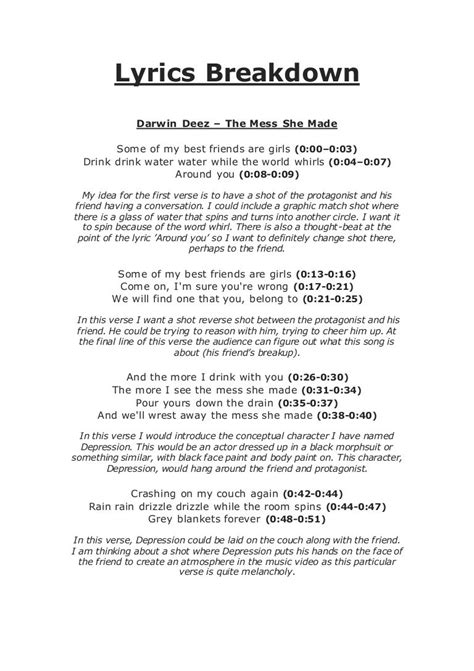 Lyrics Breakdown

Darwin Deez – The Mess She Made

Some of my best friends are girls (0:00–0:03)
Drink drink water water while the world whirls (0:04–0:07)
Around you (0:08-0:09)

My idea for the first verse is to have a shot of the protagonist and his friend having a conversation. I could include a graphic match shot where there is a glass of water that spins and turns into another circle. I want it to spin because of the word whirl. There is also a thought-beat at the point of the lyric 'Around you' so I want to definitely change shot there, perhaps to the friend.

Some of my best friends are girls (0:13-0:16)
Come on, I'm sure you're wrong (0:17-0:21)
We will find one that you, belong to (0:21-0:25)

In this verse I want a shot reverse shot between the protagonist and his friend. He could be trying to reason with him, trying to cheer him up. At the final line of this verse the audience can figure out what this song is about (his friend's breakup).

And the more I drink with you (0:26-0:30)
The more I see the mess she made (0:31-0:34)
Pour yours down the drain (0:35-0:37)
And we'll wrest away the mess she made (0:38-0:40)

In this verse I would introduce the conceptual character I have named Depression. This would be an actor dressed up in a black morphsuit or something similar, with black face paint and body paint on. This character, Depression, would hang around the friend and protagonist.

Crashing on my couch again (0:42-0:44)
Rain rain drizzle drizzle while the room spins (0:44-0:47)
Grey blankets forever (0:48-0:51)

In this verse, Depression could be laid on the couch along with the friend. I am thinking about a shot where Depression puts his hands on the face of the friend to create an atmosphere in the music video as this particular verse is quite melancholy.